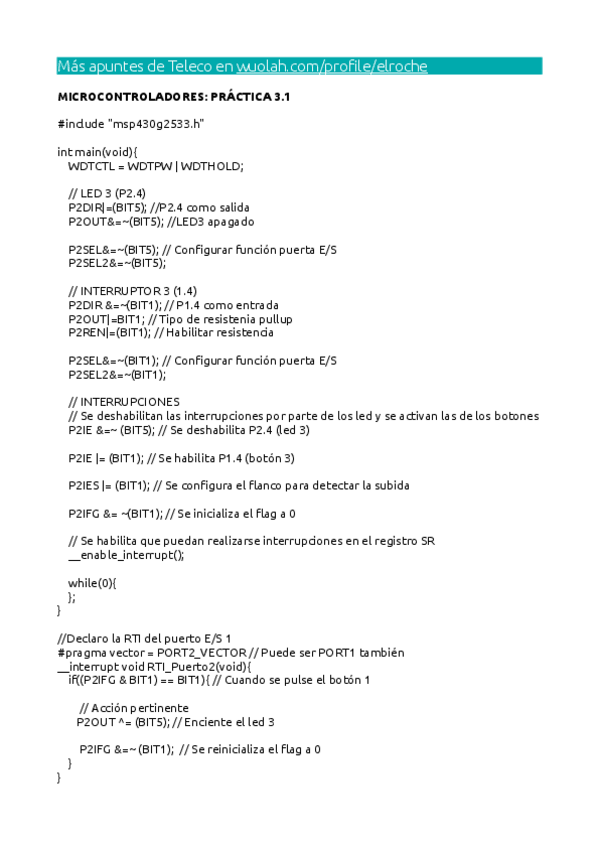 Más apuntes de Teleco en wuolah.com/profile/elroche

MICROCONTROLADORES: PRÁCTICA 3.1

#include "msp430g2533.h"

int main(void){
WDTCTL = WDTPW | WDTHOLD;

// LED 3 (P2.4)
P2DIR|=(BIT5); //P2.4 como salida
P2OUT&=~(BIT5); //LED3 apagado

P2SEL&=~(BIT5); // Configurar función puerta E/S
P2SEL2&=~(BIT5);

// INTERRUPTOR 3 (1.4)
P2DIR &=~(BIT1); // P1.4 como entrada
P2OUT|=BIT1; // Tipo de resistenia pullup
P2REN|=(BIT1); // Habilitar resistencia

P2SEL&=~(BIT1); // Configurar función puerta E/S
P2SEL2&=~(BIT1);

// INTERRUPCIONES
// Se deshabilitan las interrupciones por parte de los led y se activan las de los botones
P2IE &=~ (BIT5); // Se deshabilita P2.4 (led 3)

P2IE |= (BIT1); // Se habilita P1.4 (botón 3)

P2IES |= (BIT1); // Se configura el flanco para detectar la subida

P2IFG &= ~(BIT1); // Se inicializa el flag a 0

// Se habilita que puedan realizarse interrupciones en el registro SR
__enable_interrupt();

while(0){
};
}

//Declaro la RTI del puerto E/S 1
#pragma vector = PORT2_VECTOR // Puede ser PORT1 también
__interrupt void RTI_Puerto2(void){
if((P2IFG & BIT1) == BIT1){ // Cuando se pulse el botón 1

// Acción pertinente
P2OUT ^= (BIT5); // Enciente el led 3

P2IFG &=~ (BIT1); // Se reinicializa el flag a 0
}
}